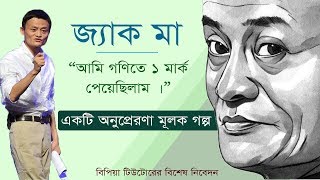 জ্যাক মা

“আমি গণিতে ১ মার্ক পেয়েছিলাম ।”

একটি অনুপ্রেরণা মূলক গল্প

নিপিয়া টিউটোরের বিশেষ নিবেদন